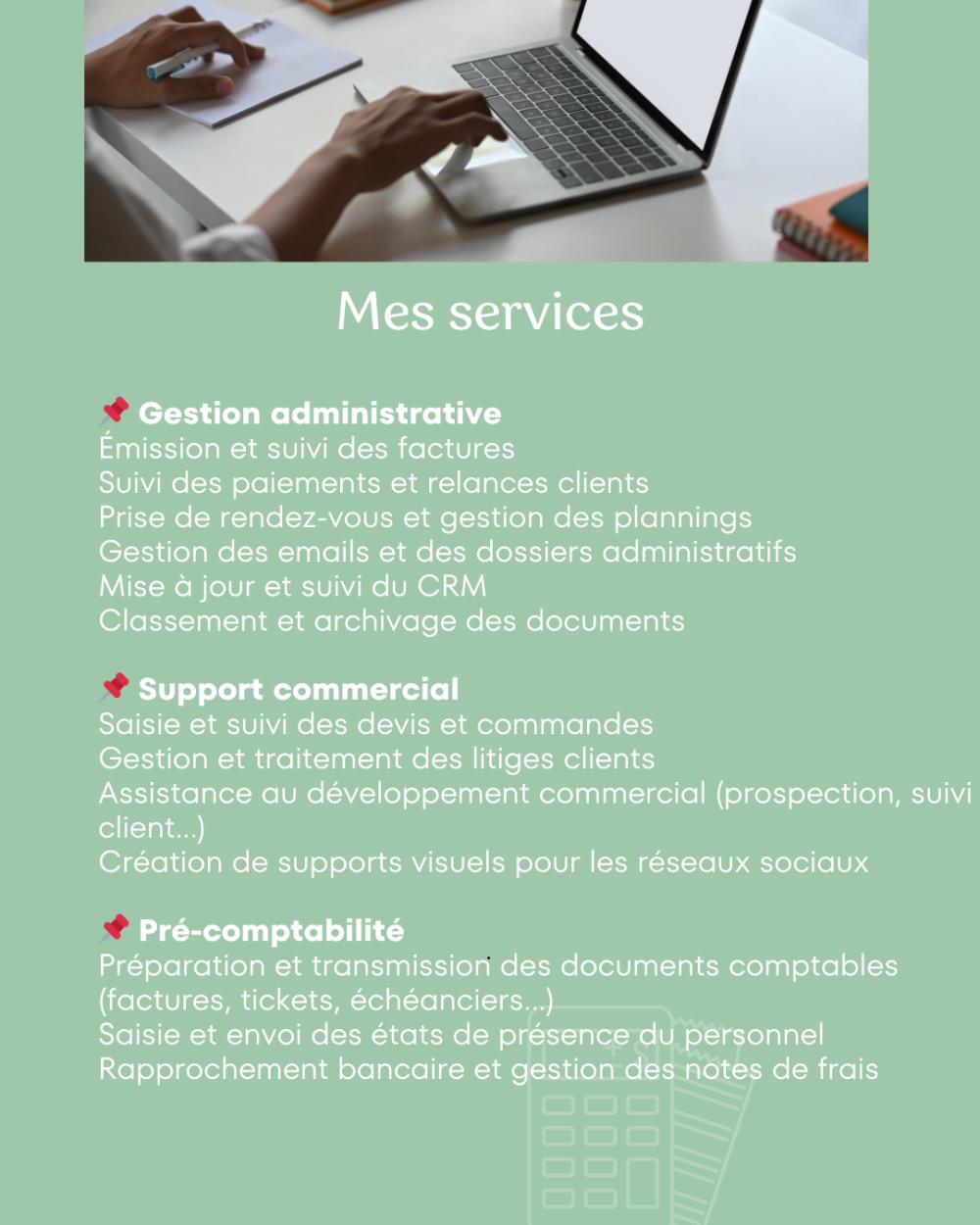 Mes services

📌 Gestion administrative
Émission et suivi des factures
Suivi des paiements et relances clients
Prise de rendez-vous et gestion des plannings
Gestion des emails et des dossiers administratifs
Mise à jour et suivi du CRM
Classement et archivage des documents

📌 Support commercial
Saisie et suivi des devis et commandes
Gestion et traitement des litiges clients
Assistance au développement commercial (prospection, suivi client...)
Création de supports visuels pour les réseaux sociaux

📌 Pré-comptabilité
Préparation et transmission des documents comptables (factures, tickets, échéanciers...)
Saisie et envoi des états de présence du personnel
Rapprochement bancaire et gestion des notes de frais